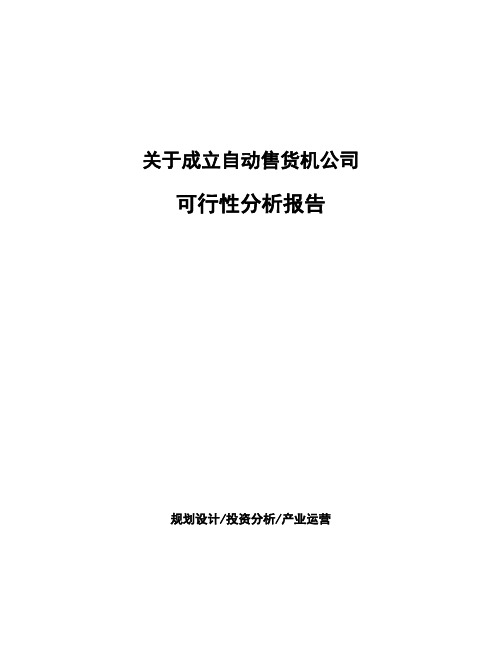 关于成立自动售货机公司

可行性分析报告

规划设计/投资分析/产业运营